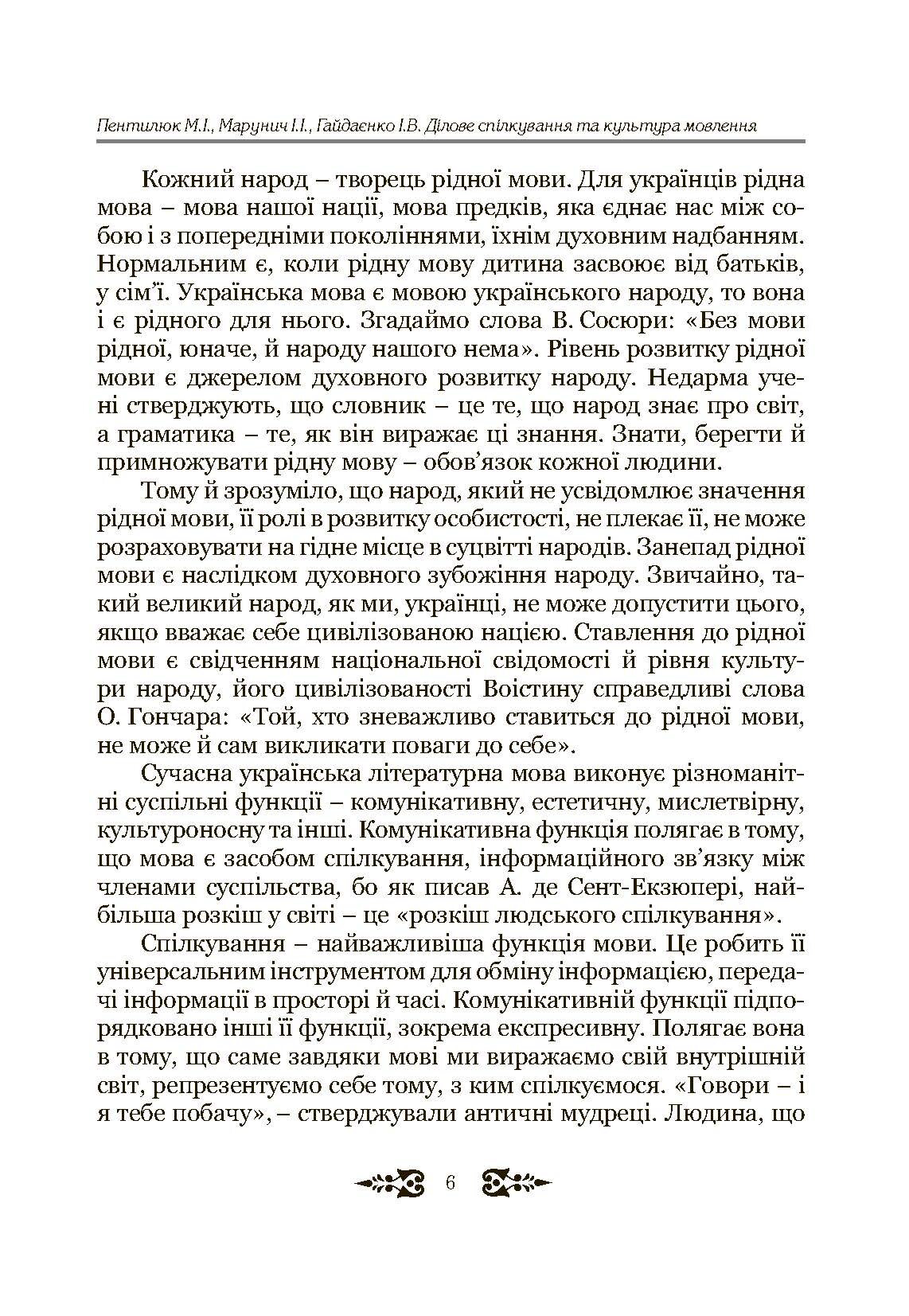 Пентилюк М.І., Марунич І.І., Гайдаєнко І.В. Ділове спілкування та культура мовлення

Кожний народ – творець рідної мови. Для українців рідна мова – мова нашої нації, мова предків, яка єднає нас між собою і з попередніми поколіннями, їхнім духовним надбанням. Нормальним є, коли рідну мову дитина засвоює від батьків, у сім'ї. Українська мова є мовою українського народу, то вона і є рідного для нього. Згадаймо слова В. Сосюри: «Без мови рідної, юначе, й народу нашого нема». Рівень розвитку рідної мови є джерелом духовного розвитку народу. Недарма учені стверджують, що словник – це те, що народ знає про світ, а граматика – те, як він виражає ці знання. Знати, берегти й примножувати рідну мову – обов'язок кожної людини.

Тому й зрозуміло, що народ, який не усвідомлює значення рідної мови, її ролі в розвитку особистості, не плекає її, не може розраховувати на гідне місце в суцвітті народів. Занепад рідної мови є наслідком духовного зубожіння народу. Звичайно, такий великий народ, як ми, українці, не може допустити цього, якщо вважає себе цивілізованою нацією. Ставлення до рідної мови є свідченням національної свідомості й рівня культури народу, його цивілізованості Воістину справедливі слова О. Гончара: «Той, хто зневажливо ставиться до рідної мови, не може й сам викликати поваги до себе».

Сучасна українська літературна мова виконує різноманітні суспільні функції – комунікативну, естетичну, мислетвірну, культуроносну та інші. Комунікативна функція полягає в тому, що мова є засобом спілкування, інформаційного зв'язку між членами суспільства, бо як писав А. де Сент-Екзюпері, найбільша розкіш у світі – це «розкіш людського спілкування».

Спілкування – найважливіша функція мови. Це робить її універсальним інструментом для обміну інформацією, передачі інформації в просторі й часі. Комунікативній функції підпорядковано інші її функції, зокрема експресивну. Полягає вона в тому, що саме завдяки мові ми виражаємо свій внутрішній світ, репрезентуємо себе тому, з ким спілкуємося. «Говори – і я тебе побачу», – стверджували античні мудреці. Людина, що

6